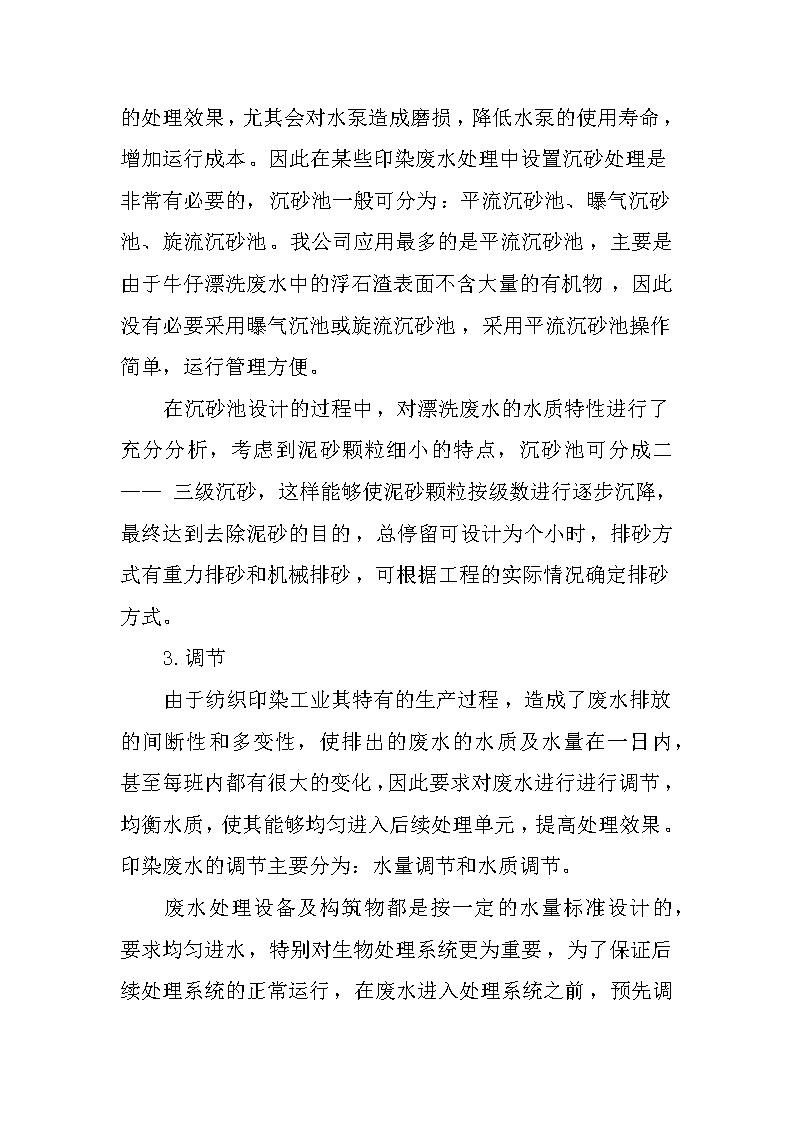 的处理效果，尤其会对水泵造成磨损，降低水泵的使用寿命，增加运行成本。因此在某些印染废水处理中设置沉砂处理是非常有必要的，沉砂池一般可分为：平流沉砂池、曝气沉砂池、旋流沉砂池。我公司应用最多的是平流沉砂池，主要是由于牛仔漂洗废水中的浮石渣表面不含大量的有机物，因此没有必要采用曝气沉池或旋流沉砂池，采用平流沉砂池操作简单，运行管理方便。

在沉砂池设计的过程中，对漂洗废水的水质特性进行了充分分析，考虑到泥砂颗粒细小的特点，沉砂池可分成二—— 三级沉砂，这样能够使泥砂颗粒按级数进行逐步沉降，最终达到去除泥砂的目的，总停留可设计为个小时，排砂方式有重力排砂和机械排砂，可根据工程的实际情况确定排砂方式。

3.调节

由于纺织印染工业其特有的生产过程，造成了废水排放的间断性和多变性，使排出的废水的水质及水量在一日内，甚至每班内都有很大的变化，因此要求对废水进行进行调节，均衡水质，使其能够均匀进入后续处理单元，提高处理效果。印染废水的调节主要分为：水量调节和水质调节。

废水处理设备及构筑物都是按一定的水量标准设计的，要求均匀进水，特别对生物处理系统更为重要，为了保证后续处理系统的正常运行，在废水进入处理系统之前，预先调